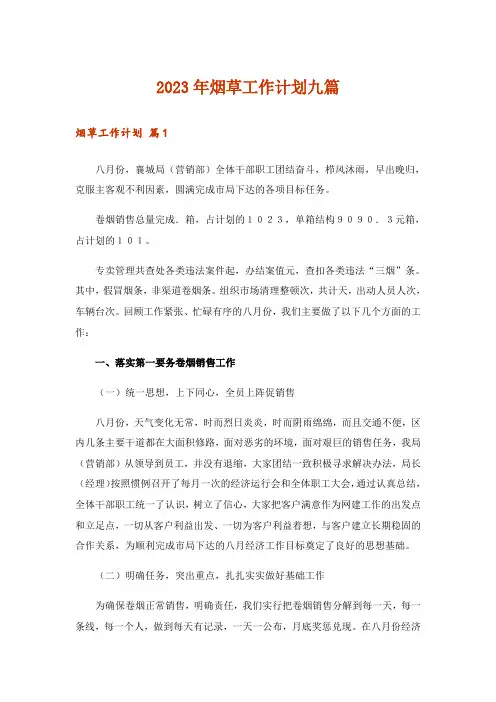 2023年烟草工作计划九篇

烟草工作计划 篇1

八月份，襄城局（营销部）全体干部职工团结奋斗，栉风沐雨，早出晚归，克服主客观不利因素，圆满完成市局下达的各项目标任务。

卷烟销售总量完成．箱，占计划的１０２３，单箱结构９０９０．３元箱，占计划的１０１。

专卖管理共查处各类违法案件起，办结案值元，查扣各类违法“三烟”条。其中，假冒烟条，非渠道卷烟条。组织市场清理整顿次，共计天，出动人员人次，车辆台次。回顾工作紧张、忙碌有序的八月份，我们主要做了以下几个方面的工作：

一、落实第一要务卷烟销售工作

（一）统一思想，上下同心，全员上阵促销售

八月份，天气变化无常，时而烈日炎炎，时而阴雨绵绵，而且交通不便，区内几条主要干道都在大面积修路，面对恶劣的环境，面对艰巨的销售任务，我局（营销部）从领导到员工，并没有退缩，大家团结一致积极寻求解决办法，局长（经理）按照惯例召开了每月一次的经济运行会和全体职工大会，通过认真总结，全体干部职工统一了认识，树立了信心，大家把客户满意作为网建工作的出发点和立足点，一切从客户利益出发、一切为客户利益着想，与客户建立长期稳固的合作关系，为顺利完成市局下达的八月经济工作目标奠定了良好的思想基础。

（二）明确任务，突出重点，扎扎实实做好基础工作

为确保卷烟正常销售，明确责任，我们实行把卷烟销售分解到每一天，每一条线，每一个人，做到每天有记录，一天一公布，月底奖惩兑现。在八月份经济